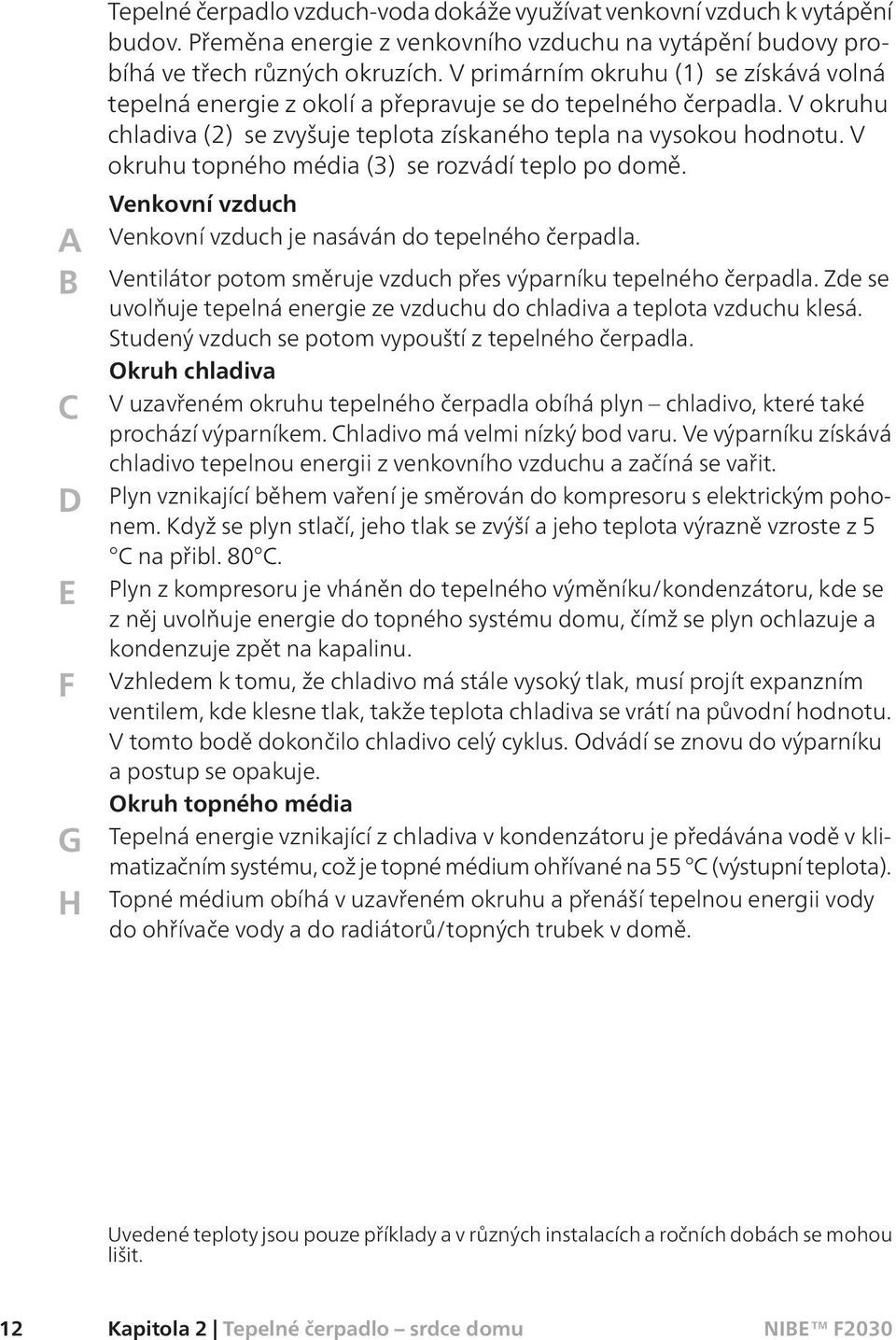 Tepelné čerpadlo vzduch-voda dokáže využívat venkovní vzduch k vytápění budov. Přeměna energie z venkovního vzduchu na vytápění budovy probíhá ve třech různých okruzích. V primárním okruhu (1) se získává volná tepelná energie z okolí a přepravuje se do tepelného čerpadla. V okruhu chladiva (2) se zvyšuje teplota získaného tepla na vysokou hodnotu. V okruhu topného média (3) se rozvádí teplo po domě.

Venkovní vzduch

A Venkovní vzduch je nasáván do tepelného čerpadla.

B Ventilátor potom směruje vzduch přes výparníku tepelného čerpadla. Zde se uvolňuje tepelná energie ze vzduchu do chladiva a teplota vzduchu klesá. Studený vzduch se potom vypouští z tepelného čerpadla.

Okruh chladiva

C V uzavřeném okruhu tepelného čerpadla obíhá plyn – chladivo, které také prochází výparníkem. Chladivo má velmi nízký bod varu. Ve výparníku získává chladivo tepelnou energii z venkovního vzduchu a začíná se vařit.

D Plyn vznikající během vaření je směrován do kompresoru s elektrickým pohonem. Když se plyn stlačí, jeho tlak se zvýší a jeho teplota výrazně vzroste z 5 °C na přibl. 80°C.

E Plyn z kompresoru je vháněn do tepelného výměníku/kondenzátoru, kde se z něj uvolňuje energie do topného systému domu, čímž se plyn ochlazuje a kondenzuje zpět na kapalinu.

F Vzhledem k tomu, že chladivo má stále vysoký tlak, musí projít expanzním ventilem, kde klesne tlak, takže teplota chladiva se vrátí na původní hodnotu. V tomto bodě dokončilo chladivo celý cyklus. Odvádí se znovu do výparníku a postup se opakuje.

Okruh topného média

G Tepelná energie vznikající z chladiva v kondenzátoru je předávána vodě v klimatizačním systému, což je topné médium ohřívané na 55 °C (výstupní teplota).

H Topné médium obíhá v uzavřeném okruhu a přenáší tepelnou energii vody do ohřívače vody a do radiátorů/topných trubek v domě.

Uvedené teploty jsou pouze příklady a v různých instalacích a ročních dobách se mohou lišit.

12 Kapitola 2 | Tepelné čerpadlo – srdce domu NIBE™ F2030